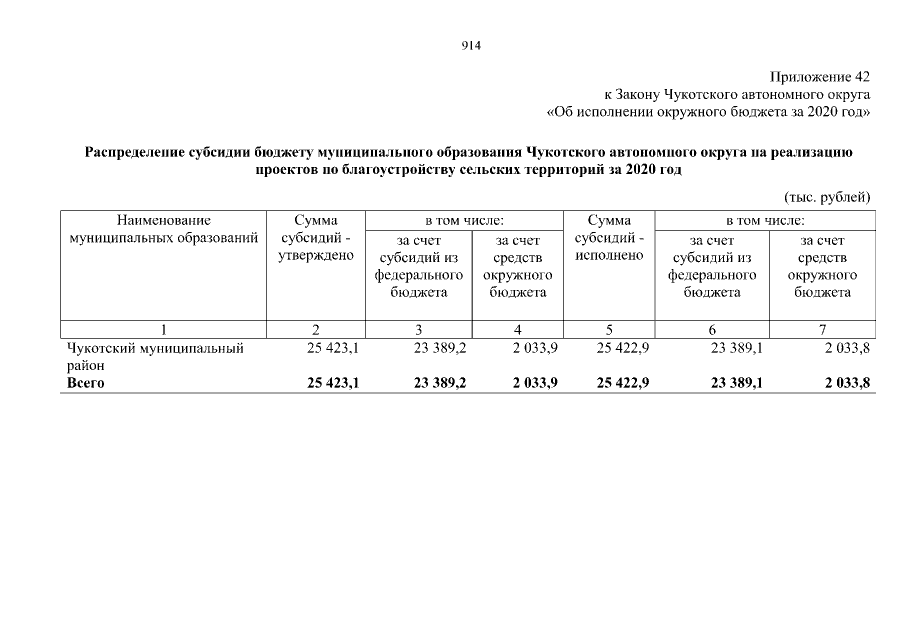 914

Приложение 42
к Закону Чукотского автономного округа
«Об исполнении окружного бюджета за 2020 год»

Распределение субсидии бюджету муниципального образования Чукотского автономного округа на реализацию проектов по благоустройству сельских территорий за 2020 год

(тыс. рублей)

| Наименование муниципальных образований | Сумма субсидий - утверждено | в том числе: за счет субсидий из федерального бюджета | в том числе: за счет средств окружного бюджета | Сумма субсидий - исполнено | в том числе: за счет субсидий из федерального бюджета | в том числе: за счет средств окружного бюджета |
|---|---|---|---|---|---|---|
| 1 | 2 | 3 | 4 | 5 | 6 | 7 |
| Чукотский муниципальный район | 25 423,1 | 23 389,2 | 2 033,9 | 25 422,9 | 23 389,1 | 2 033,8 |
| **Всего** | **25 423,1** | **23 389,2** | **2 033,9** | **25 422,9** | **23 389,1** | **2 033,8** |